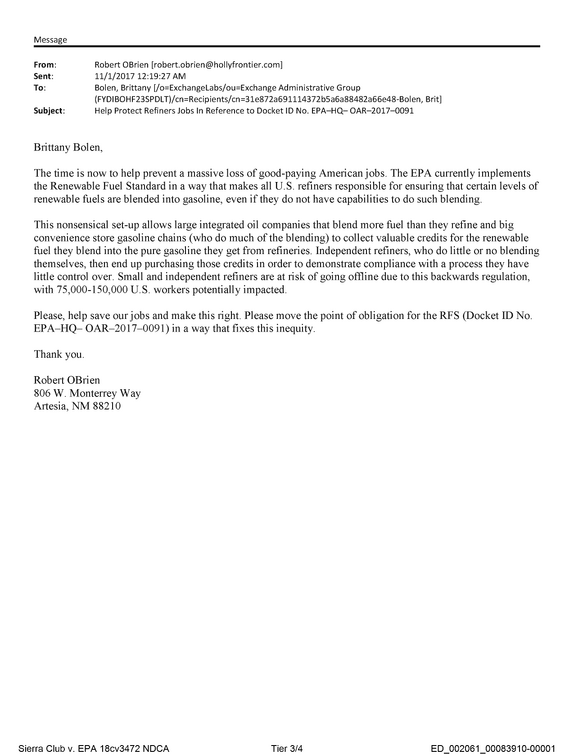 Message

From: Robert OBrien [robert.obrien@hollyfrontier.com]
Sent: 11/1/2017 12:19:27 AM
To: Bolen, Brittany [/o=ExchangeLabs/ou=Exchange Administrative Group (FYDIBOHF23SPDLT)/cn=Recipients/cn=31e872a691114372b5a6a88482a66e48-Bolen, Brit]
Subject: Help Protect Refiners Jobs In Reference to Docket ID No. EPA–HQ– OAR–2017–0091

Brittany Bolen,

The time is now to help prevent a massive loss of good-paying American jobs. The EPA currently implements the Renewable Fuel Standard in a way that makes all U.S. refiners responsible for ensuring that certain levels of renewable fuels are blended into gasoline, even if they do not have capabilities to do such blending.

This nonsensical set-up allows large integrated oil companies that blend more fuel than they refine and big convenience store gasoline chains (who do much of the blending) to collect valuable credits for the renewable fuel they blend into the pure gasoline they get from refineries. Independent refiners, who do little or no blending themselves, then end up purchasing those credits in order to demonstrate compliance with a process they have little control over. Small and independent refiners are at risk of going offline due to this backwards regulation, with 75,000-150,000 U.S. workers potentially impacted.

Please, help save our jobs and make this right. Please move the point of obligation for the RFS (Docket ID No. EPA–HQ– OAR–2017–0091) in a way that fixes this inequity.

Thank you.

Robert OBrien
806 W. Monterrey Way
Artesia, NM 88210

Sierra Club v. EPA 18cv3472 NDCA Tier 3/4 ED_002061_00083910-00001